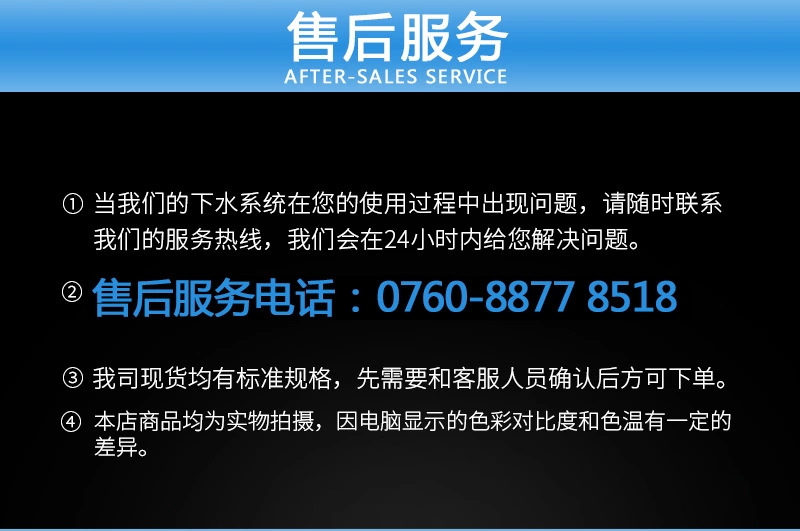 售后服务
AFTER-SALES SERVICE

① 当我们的下水系统在您的使用过程中出现问题，请随时联系我们的服务热线，我们会在24小时内给您解决问题。

② 售后服务电话：0760-8877 8518

③ 我司现货均有标准规格，先需要和客服人员确认后方可下单。

④ 本店商品均为实物拍摄，因电脑显示的色彩对比度和色温有一定的差异。